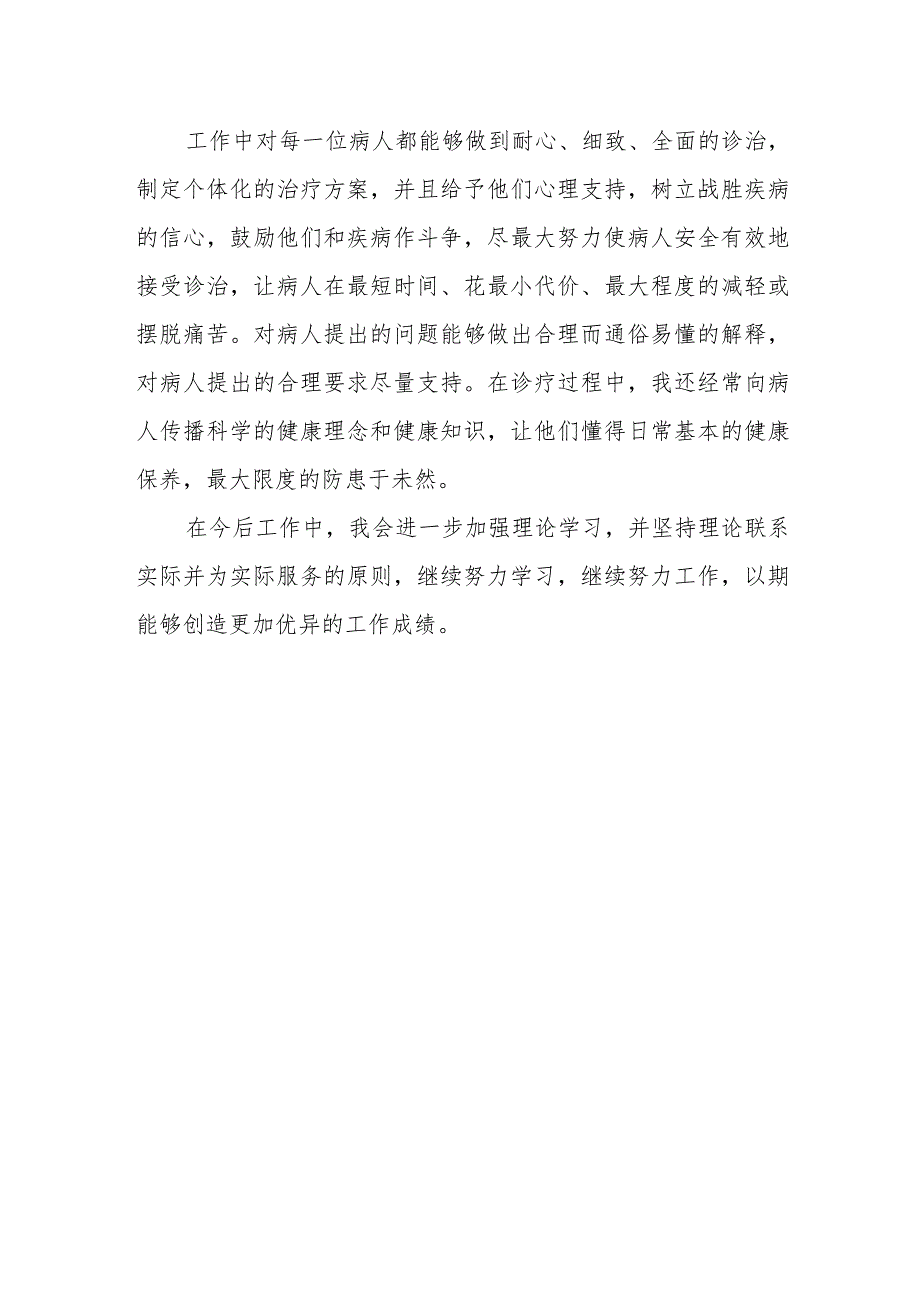 工作中对每一位病人都能够做到耐心、细致、全面的诊治，制定个体化的治疗方案，并且给予他们心理支持，树立战胜疾病的信心，鼓励他们和疾病作斗争，尽最大努力使病人安全有效地接受诊治，让病人在最短时间、花最小代价、最大程度的减轻或摆脱痛苦。对病人提出的问题能够做出合理而通俗易懂的解释，对病人提出的合理要求尽量支持。在诊疗过程中，我还经常向病人传播科学的健康理念和健康知识，让他们懂得日常基本的健康保养，最大限度的防患于未然。

在今后工作中，我会进一步加强理论学习，并坚持理论联系实际并为实际服务的原则，继续努力学习，继续努力工作，以期能够创造更加优异的工作成绩。